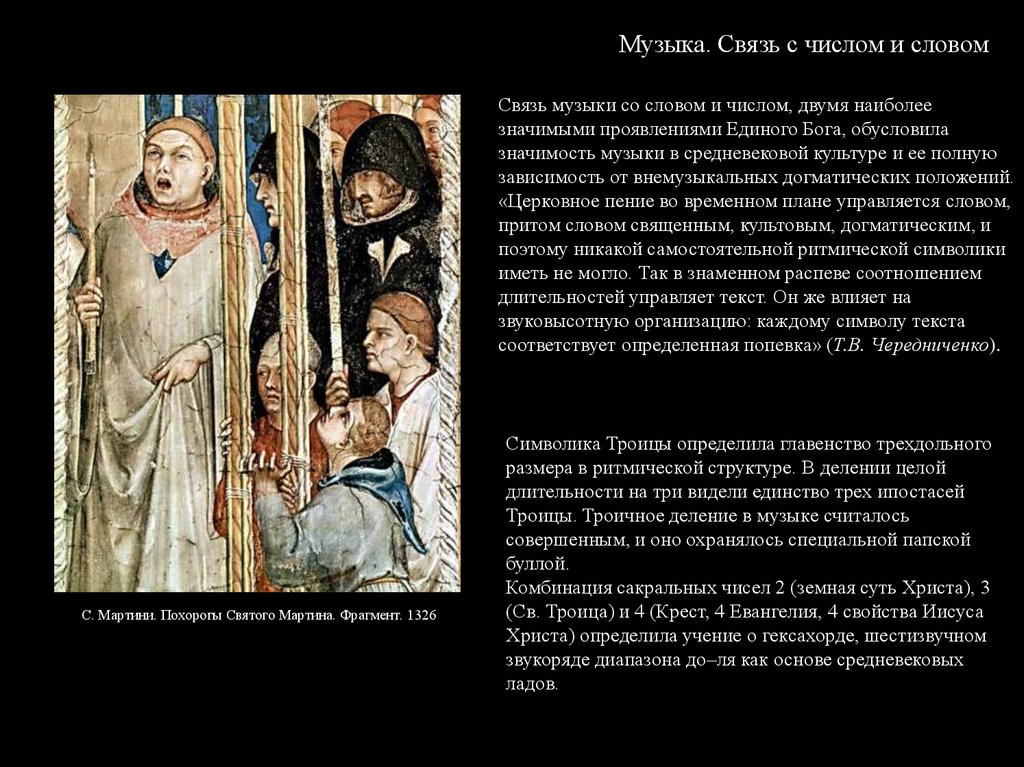 Музыка. Связь с числом и словом

Связь музыки со словом и числом, двумя наиболее значимыми проявлениями Единого Бога, обусловила значимость музыки в средневековой культуре и ее полную зависимость от внемузыкальных догматических положений. «Церковное пение во временном плане управляется словом, притом словом священным, культовым, догматическим, и поэтому никакой самостоятельной ритмической символики иметь не могло. Так в знаменном распеве соотношением длительностей управляет текст. Он же влияет на звуковысотную организацию: каждому символу текста соответствует определенная попевка» (Т.В. Чередниченко).

Символика Троицы определила главенство трехдольного размера в ритмической структуре. В делении целой длительности на три видели единство трех ипостасей Троицы. Троичное деление в музыке считалось совершенным, и оно охранялось специальной папской буллой.
Комбинация сакральных чисел 2 (земная суть Христа), 3 (Св. Троица) и 4 (Крест, 4 Евангелия, 4 свойства Иисуса Христа) определила учение о гексахорде, шестизвучном звукоряде диапазона до–ля как основе средневековых ладов.

С. Мартини. Похороны Святого Мартина. Фрагмент. 1326